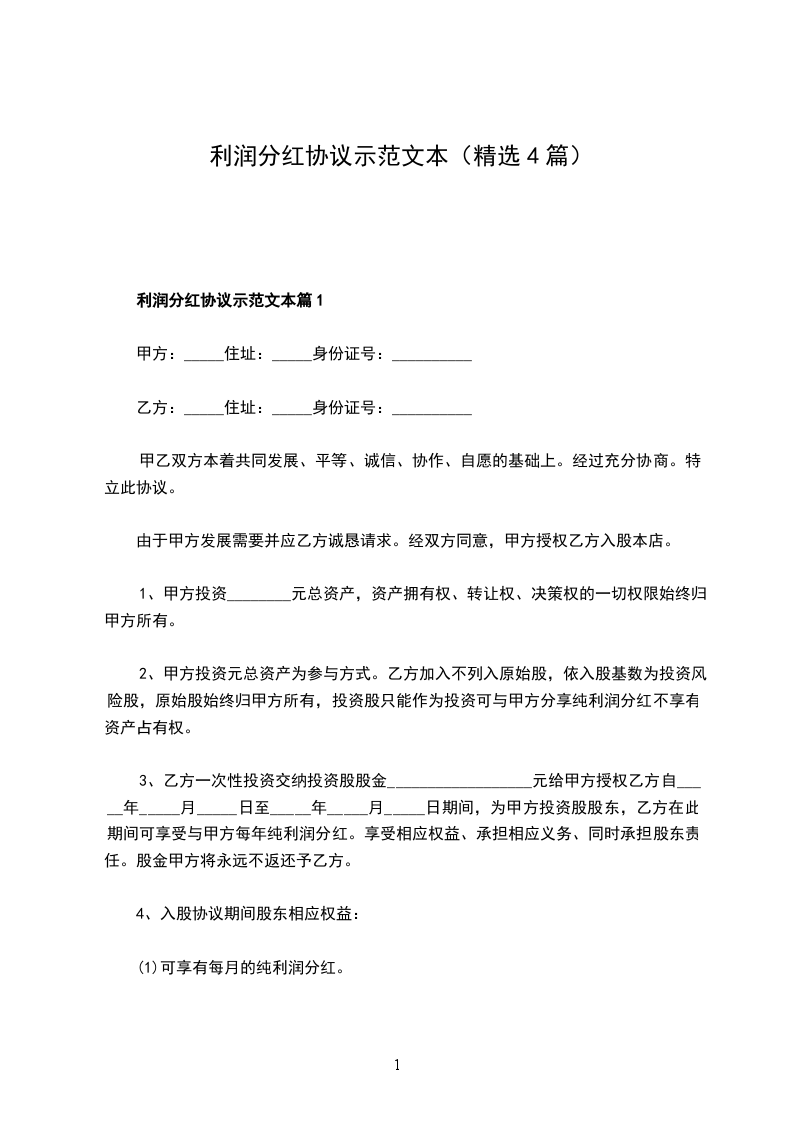 利润分红协议示范文本（精选4篇）

利润分红协议示范文本篇1

甲方：_____住址：_____身份证号：__________

乙方：_____住址：_____身份证号：__________

甲乙双方本着共同发展、平等、诚信、协作、自愿的基础上。经过充分协商。特立此协议。

由于甲方发展需要并应乙方诚恳请求。经双方同意，甲方授权乙方入股本店。

1、甲方投资________元总资产，资产拥有权、转让权、决策权的一切权限始终归甲方所有。

2、甲方投资元总资产为参与方式。乙方加入不列入原始股，依入股基数为投资风险股，原始股始终归甲方所有，投资股只能作为投资可与甲方分享纯利润分红不享有资产占有权。

3、乙方一次性投资交纳投资股股金__________________元给甲方授权乙方自_____年_____月_____日至_____年_____月_____日期间，为甲方投资股股东，乙方在此期间可享受与甲方每年纯利润分红。享受相应权益、承担相应义务、同时承担股东责任。股金甲方将永远不返还予乙方。

4、入股协议期间股东相应权益：

⑴可享有每月的纯利润分红。

1